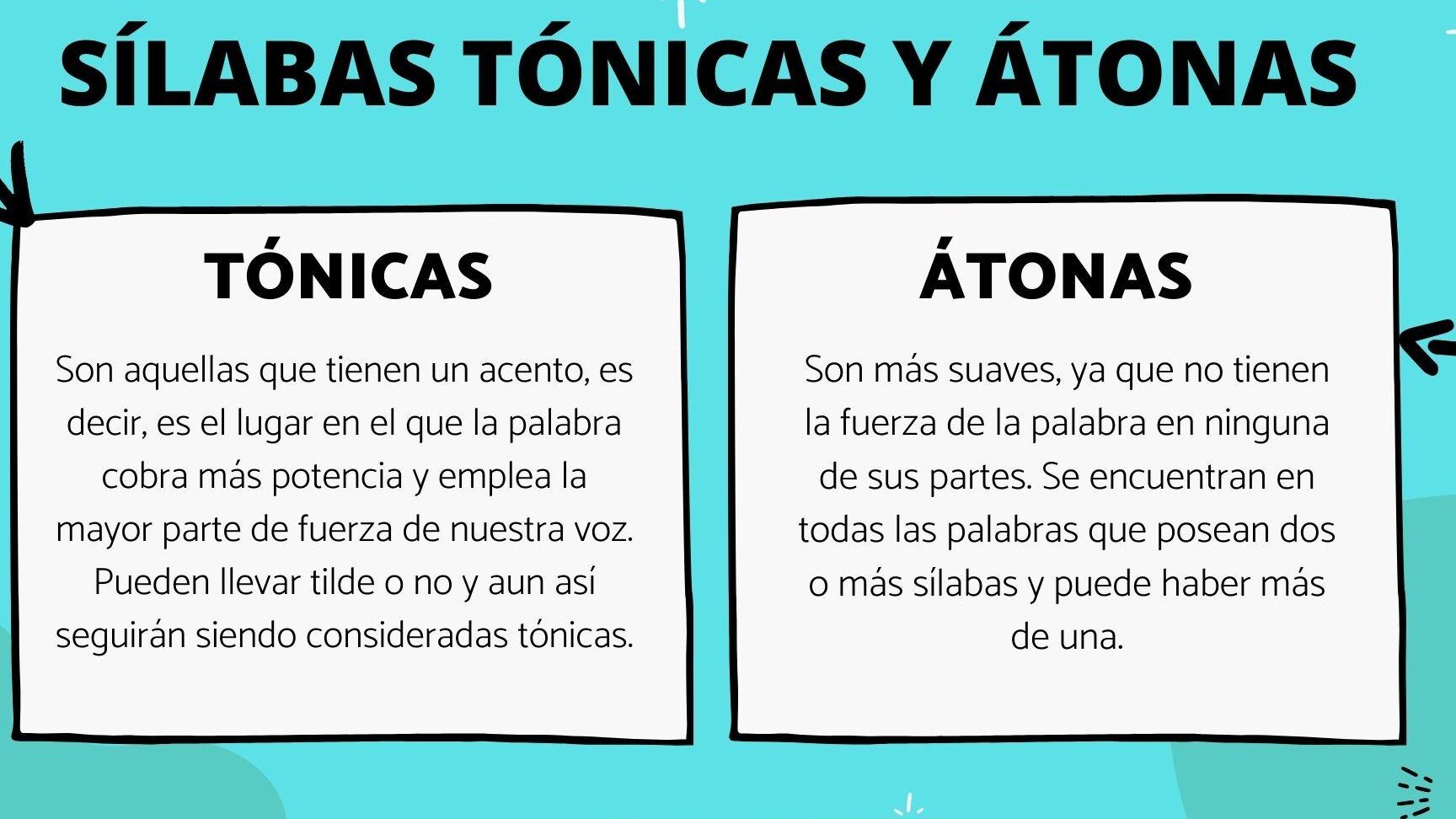 SÍLABAS TÓNICAS Y ÁTONAS

TÓNICAS

Son aquellas que tienen un acento, es decir, es el lugar en el que la palabra cobra más potencia y emplea la mayor parte de fuerza de nuestra voz. Pueden llevar tilde o no y aun así seguirán siendo consideradas tónicas.

ÁTONAS

Son más suaves, ya que no tienen la fuerza de la palabra en ninguna de sus partes. Se encuentran en todas las palabras que posean dos o más sílabas y puede haber más de una.